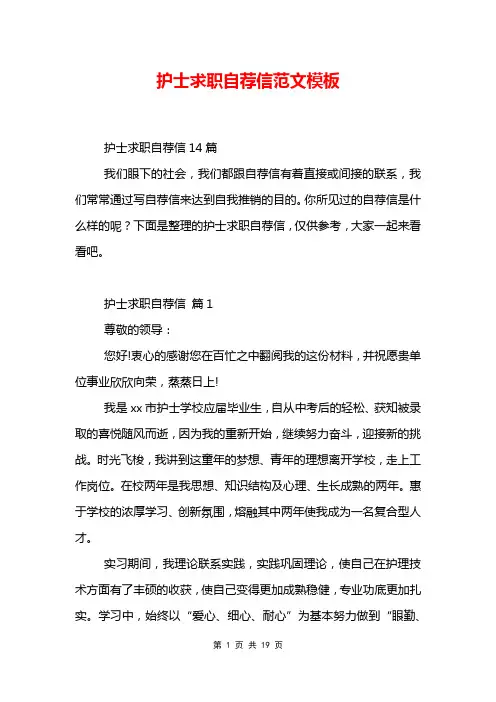 护士求职自荐信范文模板

护士求职自荐信 14 篇

我们眼下的社会，我们都跟自荐信有着直接或间接的联系，我们常常通过写自荐信来达到自我推销的目的。你所见过的自荐信是什么样的呢？下面是整理的护士求职自荐信，仅供参考，大家一起来看看吧。

护士求职自荐信 篇 1

尊敬的领导：

您好!衷心的感谢您在百忙之中翻阅我的这份材料，并祝愿贵单位事业欣欣向荣，蒸蒸日上!

我是 xx 市护士学校应届毕业生，自从中考后的轻松、获知被录取的喜悦随风而逝，因为我的重新开始，继续努力奋斗，迎接新的挑战。时光飞梭，我讲到这童年的梦想、青年的理想离开学校，走上工作岗位。在校两年是我思想、知识结构及心理、生长成熟的两年。惠于学校的浓厚学习、创新氛围，熔融其中两年使我成为一名复合型人才。

实习期间，我理论联系实践，实践巩固理论，使自己在护理技术方面有了丰硕的收获，使自己变得更加成熟稳健，专业功底更加扎实。学习中，始终以“爱心、细心、耐心”为基本努力做到“眼勤、

第 1 页 共 19 页